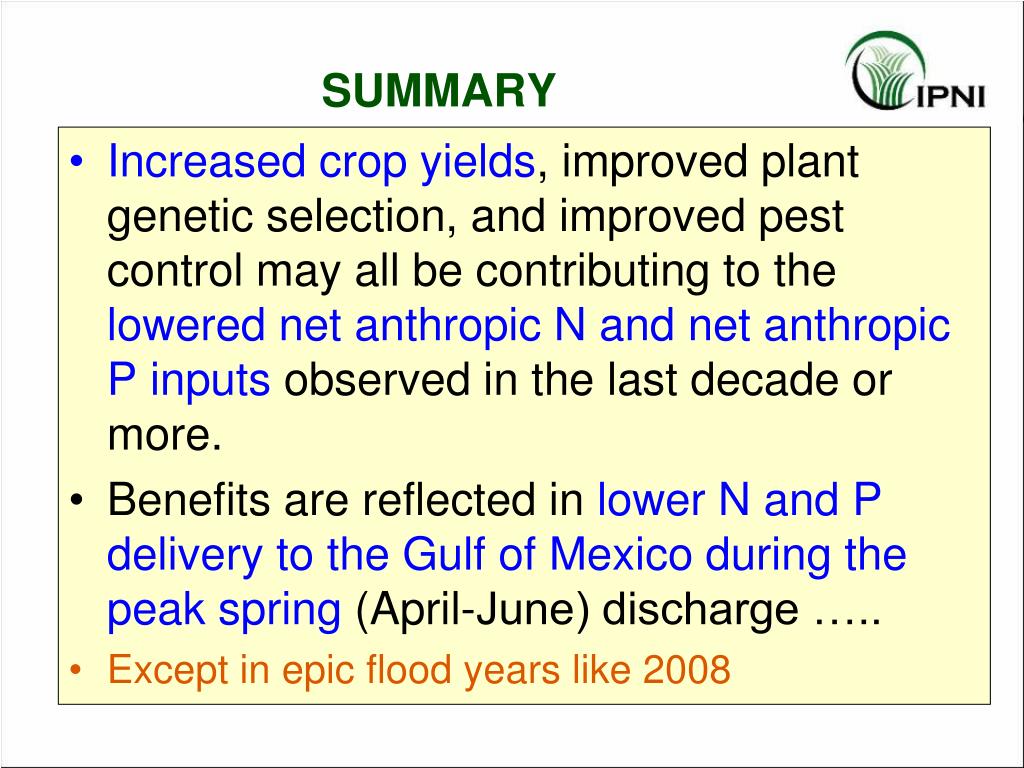 SUMMARY

IPNI

• Increased crop yields, improved plant genetic selection, and improved pest control may all be contributing to the lowered net anthropic N and net anthropic P inputs observed in the last decade or more.

• Benefits are reflected in lower N and P delivery to the Gulf of Mexico during the peak spring (April-June) discharge …..

• Except in epic flood years like 2008